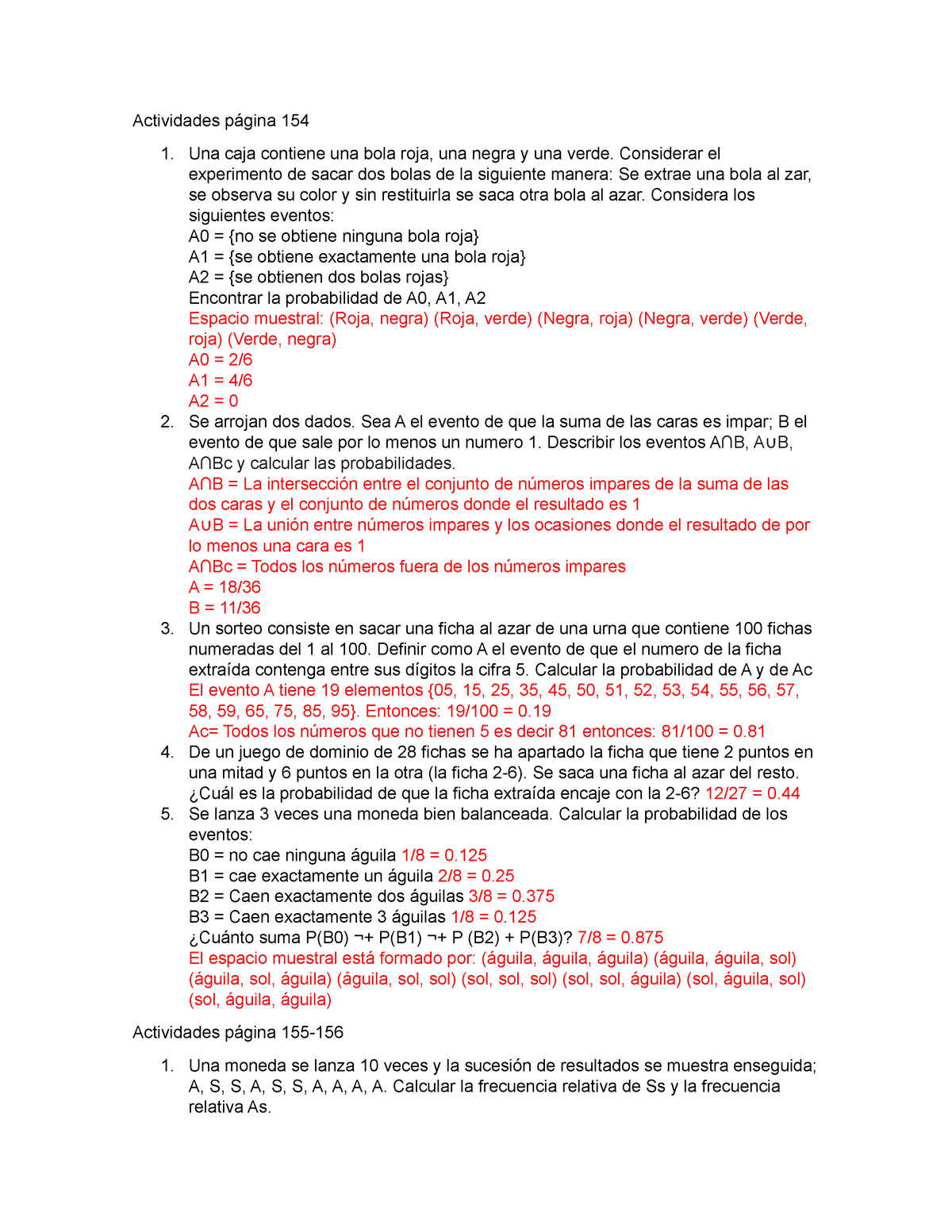 Actividades página 154

1. Una caja contiene una bola roja, una negra y una verde. Considerar el experimento de sacar dos bolas de la siguiente manera: Se extrae una bola al zar, se observa su color y sin restituirla se saca otra bola al azar. Considera los siguientes eventos:
A0 = {no se obtiene ninguna bola roja}
A1 = {se obtiene exactamente una bola roja}
A2 = {se obtienen dos bolas rojas}
Encontrar la probabilidad de A0, A1, A2
Espacio muestral: (Roja, negra) (Roja, verde) (Negra, roja) (Negra, verde) (Verde, roja) (Verde, negra)
A0 = 2/6
A1 = 4/6
A2 = 0
2. Se arrojan dos dados. Sea A el evento de que la suma de las caras es impar; B el evento de que sale por lo menos un numero 1. Describir los eventos A∩B, A∪B, A∩Bc y calcular las probabilidades.
A∩B = La intersección entre el conjunto de números impares de la suma de las dos caras y el conjunto de números donde el resultado es 1
A∪B = La unión entre números impares y los ocasiones donde el resultado de por lo menos una cara es 1
A∩Bc = Todos los números fuera de los números impares
A = 18/36
B = 11/36
3. Un sorteo consiste en sacar una ficha al azar de una urna que contiene 100 fichas numeradas del 1 al 100. Definir como A el evento de que el numero de la ficha extraída contenga entre sus dígitos la cifra 5. Calcular la probabilidad de A y de Ac
El evento A tiene 19 elementos {05, 15, 25, 35, 45, 50, 51, 52, 53, 54, 55, 56, 57, 58, 59, 65, 75, 85, 95}. Entonces: 19/100 = 0.19
Ac= Todos los números que no tienen 5 es decir 81 entonces: 81/100 = 0.81
4. De un juego de dominio de 28 fichas se ha apartado la ficha que tiene 2 puntos en una mitad y 6 puntos en la otra (la ficha 2-6). Se saca una ficha al azar del resto. ¿Cuál es la probabilidad de que la ficha extraída encaje con la 2-6? 12/27 = 0.44
5. Se lanza 3 veces una moneda bien balanceada. Calcular la probabilidad de los eventos:
B0 = no cae ninguna águila 1/8 = 0.125
B1 = cae exactamente un águila 2/8 = 0.25
B2 = Caen exactamente dos águilas 3/8 = 0.375
B3 = Caen exactamente 3 águilas 1/8 = 0.125
¿Cuánto suma P(B0) ¬+ P(B1) ¬+ P (B2) + P(B3)? 7/8 = 0.875
El espacio muestral está formado por: (águila, águila, águila) (águila, águila, sol) (águila, sol, águila) (águila, sol, sol) (sol, sol, sol) (sol, sol, águila) (sol, águila, sol) (sol, águila, águila)

Actividades página 155-156

1. Una moneda se lanza 10 veces y la sucesión de resultados se muestra enseguida; A, S, S, A, S, S, A, A, A, A. Calcular la frecuencia relativa de Ss y la frecuencia relativa As.